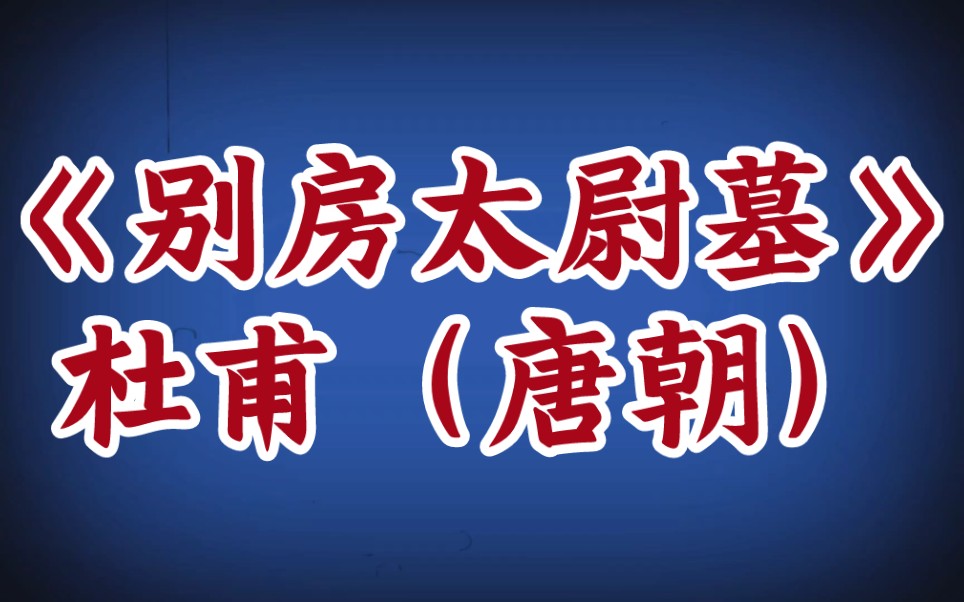 《别房太尉墓》
杜甫（唐朝）